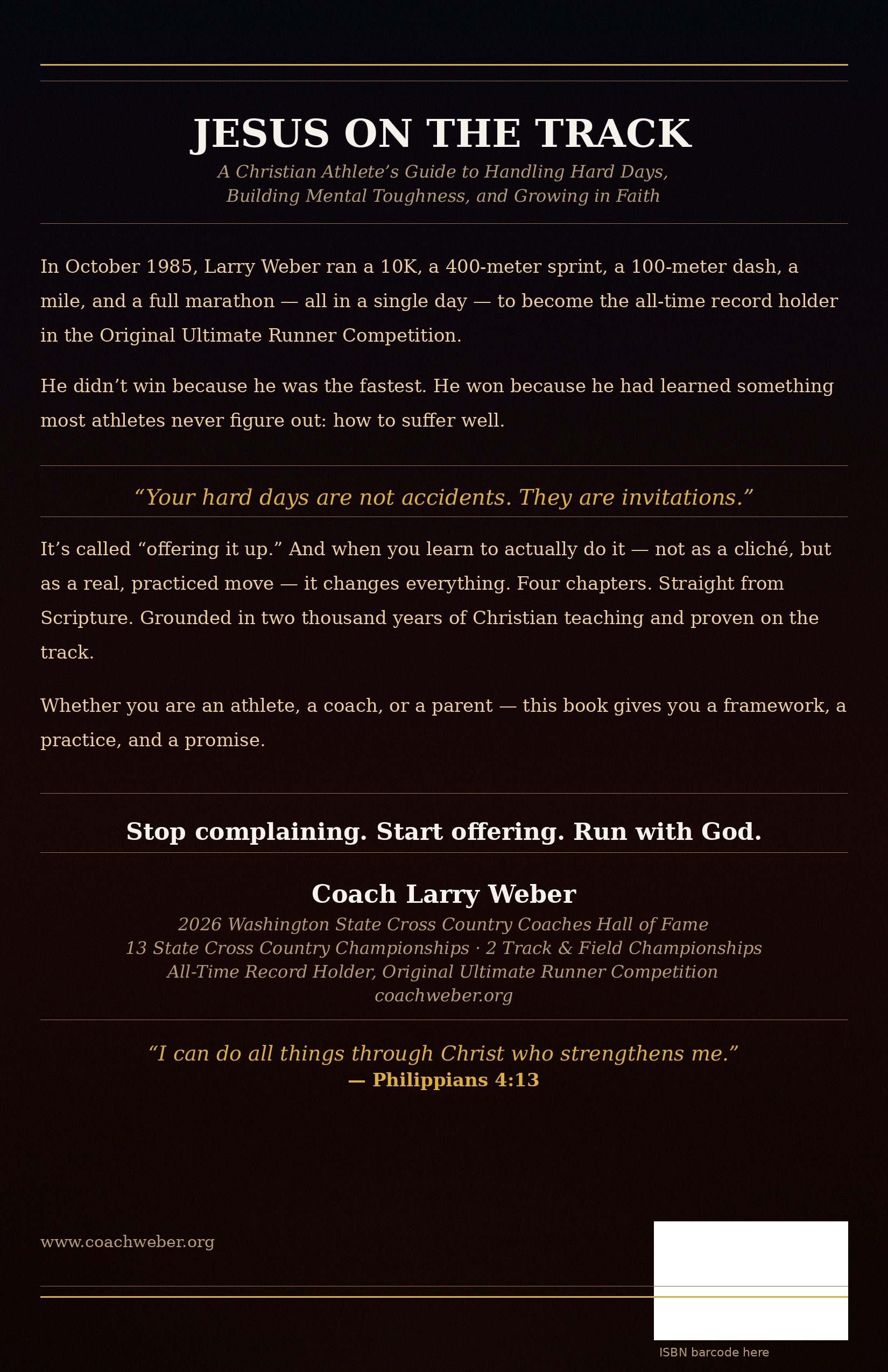 JESUS ON THE TRACK

A Christian Athlete’s Guide to Handling Hard Days, Building Mental Toughness, and Growing in Faith

In October 1985, Larry Weber ran a 10K, a 400-meter sprint, a 100-meter dash, a mile, and a full marathon — all in a single day — to become the all-time record holder in the Original Ultimate Runner Competition.

He didn’t win because he was the fastest. He won because he had learned something most athletes never figure out: how to suffer well.

“Your hard days are not accidents. They are invitations.”

It’s called “offering it up.” And when you learn to actually do it — not as a cliché, but as a real, practiced move — it changes everything. Four chapters. Straight from Scripture. Grounded in two thousand years of Christian teaching and proven on the track.

Whether you are an athlete, a coach, or a parent — this book gives you a framework, a practice, and a promise.

Stop complaining. Start offering. Run with God.

Coach Larry Weber

2026 Washington State Cross Country Coaches Hall of Fame
13 State Cross Country Championships · 2 Track & Field Championships
All-Time Record Holder, Original Ultimate Runner Competition
coachweber.org

“I can do all things through Christ who strengthens me.”
— Philippians 4:13

www.coachweber.org

ISBN barcode here